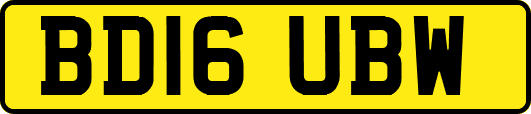 BD16 UBW